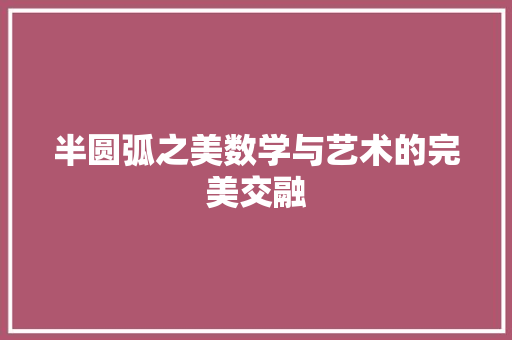 半圆弧之美数学与艺术的完美交融